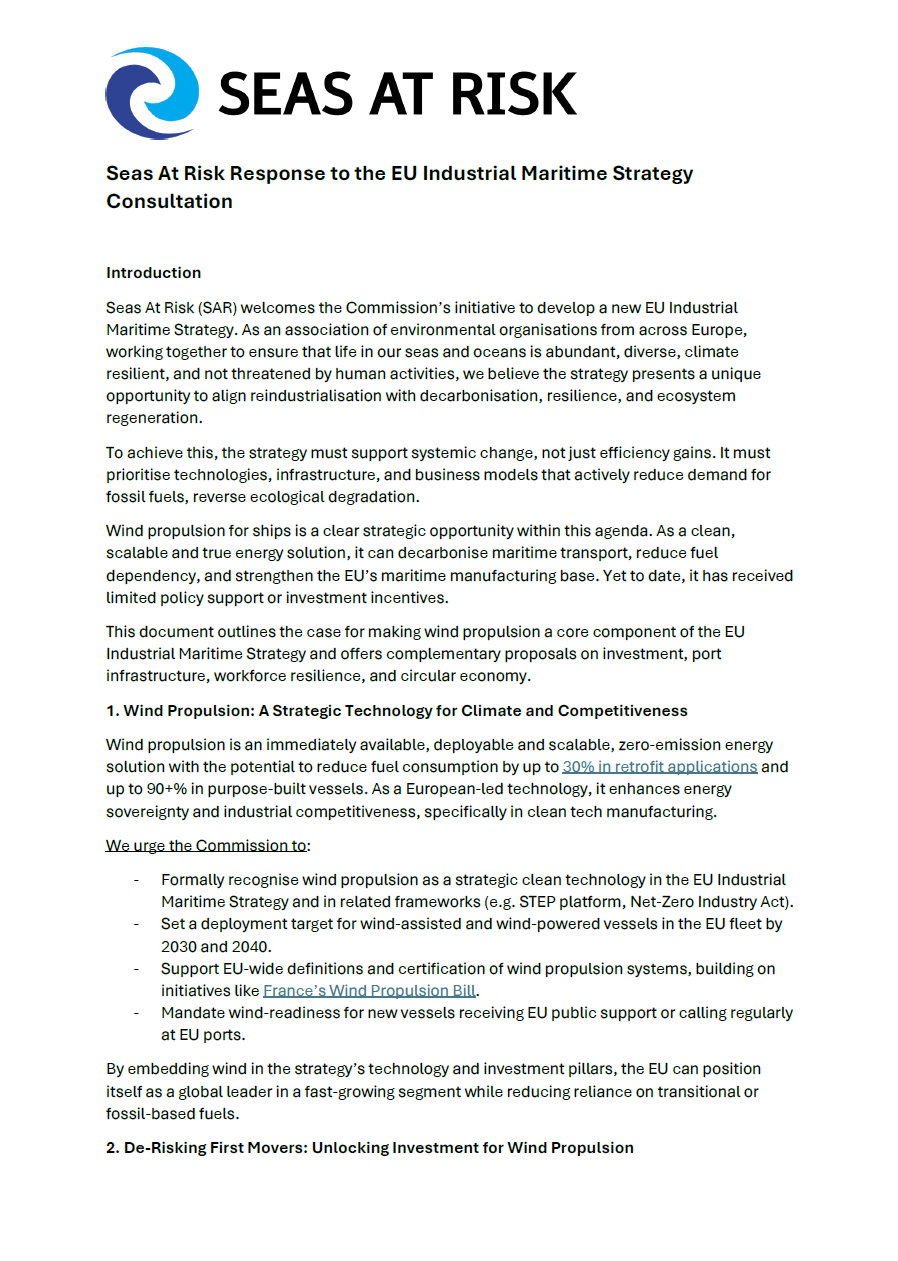 SEAS AT RISK

Seas At Risk Response to the EU Industrial Maritime Strategy Consultation

Introduction

Seas At Risk (SAR) welcomes the Commission's initiative to develop a new EU Industrial Maritime Strategy. As an association of environmental organisations from across Europe, working together to ensure that life in our seas and oceans is abundant, diverse, climate resilient, and not threatened by human activities, we believe the strategy presents a unique opportunity to align reindustrialisation with decarbonisation, resilience, and ecosystem regeneration.

To achieve this, the strategy must support systemic change, not just efficiency gains. It must prioritise technologies, infrastructure, and business models that actively reduce demand for fossil fuels, reverse ecological degradation.

Wind propulsion for ships is a clear strategic opportunity within this agenda. As a clean, scalable and true energy solution, it can decarbonise maritime transport, reduce fuel dependency, and strengthen the EU's maritime manufacturing base. Yet to date, it has received limited policy support or investment incentives.

This document outlines the case for making wind propulsion a core component of the EU Industrial Maritime Strategy and offers complementary proposals on investment, port infrastructure, workforce resilience, and circular economy.

1. Wind Propulsion: A Strategic Technology for Climate and Competitiveness

Wind propulsion is an immediately available, deployable and scalable, zero-emission energy solution with the potential to reduce fuel consumption by up to 30% in retrofit applications and up to 90+% in purpose-built vessels. As a European-led technology, it enhances energy sovereignty and industrial competitiveness, specifically in clean tech manufacturing.

We urge the Commission to:

- Formally recognise wind propulsion as a strategic clean technology in the EU Industrial Maritime Strategy and in related frameworks (e.g. STEP platform, Net-Zero Industry Act).
- Set a deployment target for wind-assisted and wind-powered vessels in the EU fleet by 2030 and 2040.
- Support EU-wide definitions and certification of wind propulsion systems, building on initiatives like France's Wind Propulsion Bill.
- Mandate wind-readiness for new vessels receiving EU public support or calling regularly at EU ports.

By embedding wind in the strategy's technology and investment pillars, the EU can position itself as a global leader in a fast-growing segment while reducing reliance on transitional or fossil-based fuels.

2. De-Risking First Movers: Unlocking Investment for Wind Propulsion